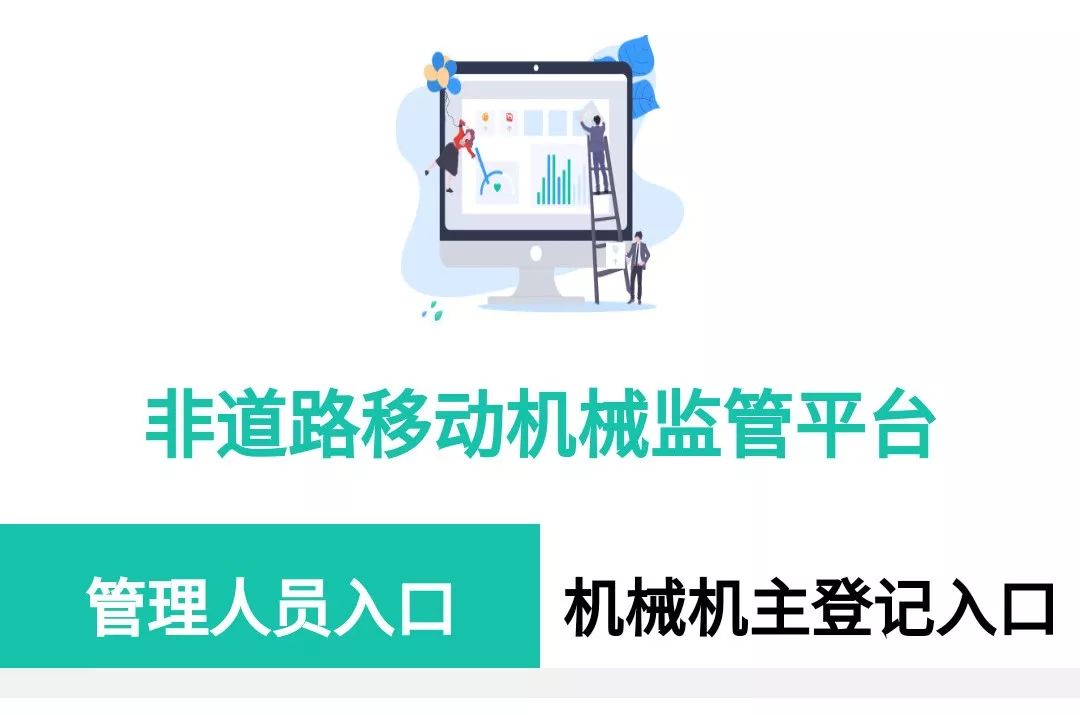 非道路移动机械监管平台

管理人员入口

机械机主登记入口